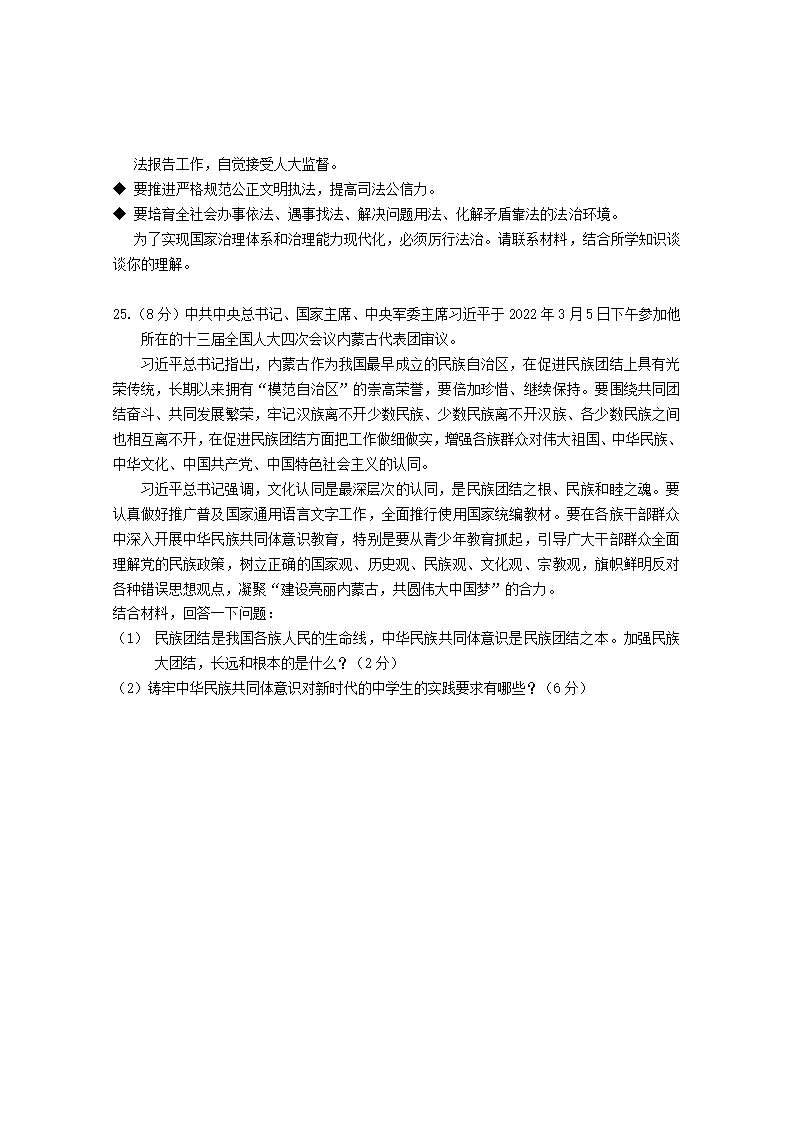 法报告工作，自觉接受人大监督。
◆ 要推进严格规范公正文明执法，提高司法公信力。
◆ 要培育全社会办事依法、遇事找法、解决问题用法、化解矛盾靠法的法治环境。
为了实现国家治理体系和治理能力现代化，必须厉行法治。请联系材料，结合所学知识谈谈你的理解。

25.（8分）中共中央总书记、国家主席、中央军委主席习近平于 2022 年 3 月 5 日下午参加他所在的十三届全国人大四次会议内蒙古代表团审议。
习近平总书记指出，内蒙古作为我国最早成立的民族自治区，在促进民族团结上具有光荣传统，长期以来拥有“模范自治区”的崇高荣誉，要倍加珍惜、继续保持。要围绕共同团结奋斗、共同发展繁荣，牢记汉族离不开少数民族、少数民族离不开汉族、各少数民族之间也相互离不开，在促进民族团结方面把工作做细做实，增强各族群众对伟大祖国、中华民族、中华文化、中国共产党、中国特色社会主义的认同。
习近平总书记强调，文化认同是最深层次的认同，是民族团结之根、民族和睦之魂。要认真做好推广普及国家通用语言文字工作，全面推行使用国家统编教材。要在各族干部群众中深入开展中华民族共同体意识教育，特别是要从青少年教育抓起，引导广大干部群众全面理解党的民族政策，树立正确的国家观、历史观、民族观、文化观、宗教观，旗帜鲜明反对各种错误思想观点，凝聚“建设亮丽内蒙古，共圆伟大中国梦”的合力。
结合材料，回答一下问题：
（1） 民族团结是我国各族人民的生命线，中华民族共同体意识是民族团结之本。加强民族大团结，长远和根本的是什么？（2分）
（2）铸牢中华民族共同体意识对新时代的中学生的实践要求有哪些？（6分）